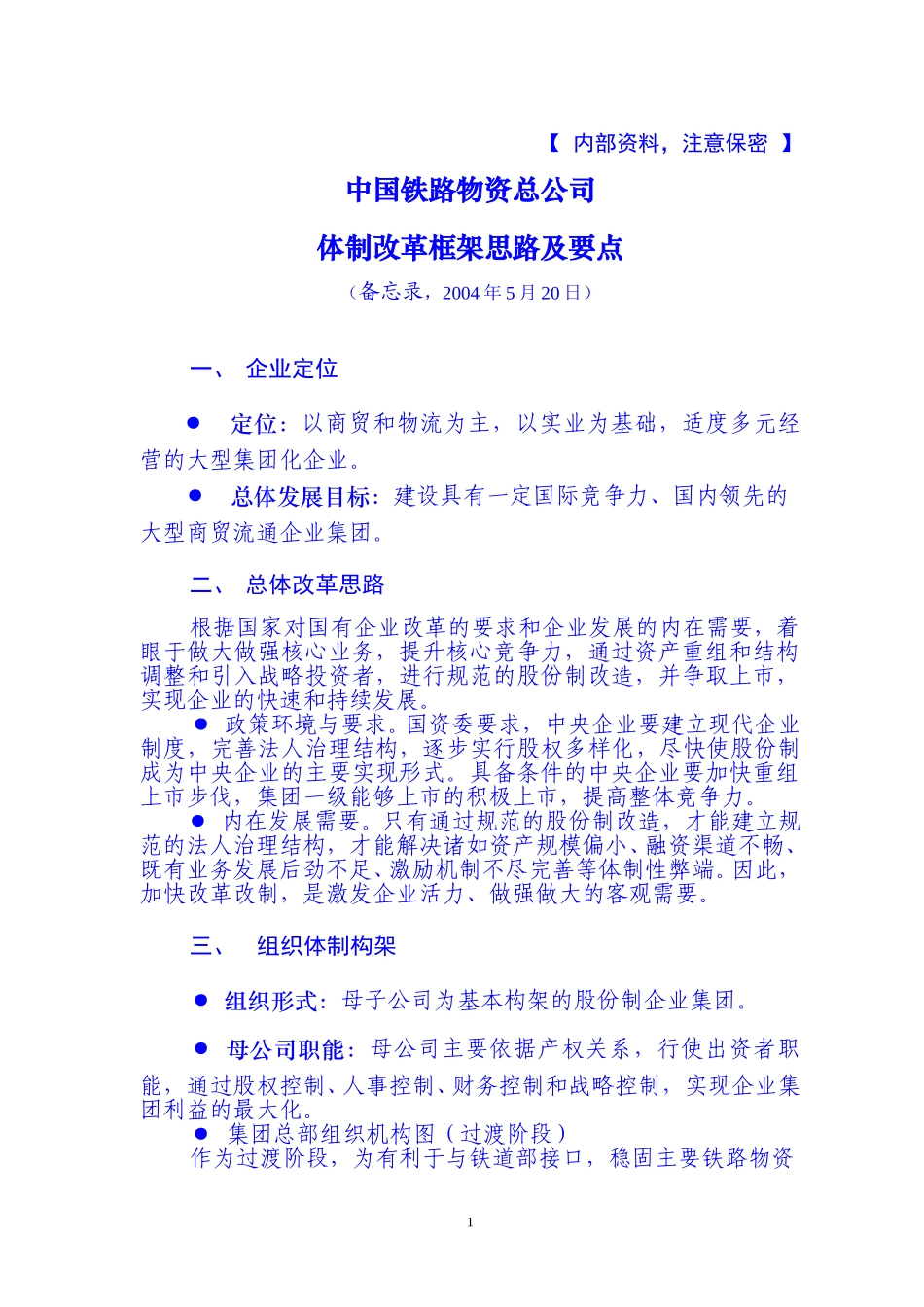 【 内部资料，注意保密 】

中国铁路物资总公司

体制改革框架思路及要点

（备忘录，2004 年 5 月 20 日）

一、 企业定位

● 定位：以商贸和物流为主，以实业为基础，适度多元经营的大型集团化企业。

● 总体发展目标：建设具有一定国际竞争力、国内领先的大型商贸流通企业集团。

二、 总体改革思路

根据国家对国有企业改革的要求和企业发展的内在需要，着眼于做大做强核心业务，提升核心竞争力，通过资产重组和结构调整和引入战略投资者，进行规范的股份制改造，并争取上市，实现企业的快速和持续发展。

● 政策环境与要求。国资委要求，中央企业要建立现代企业制度，完善法人治理结构，逐步实行股权多样化，尽快使股份制成为中央企业的主要实现形式。具备条件的中央企业要加快重组上市步伐，集团一级能够上市的积极上市，提高整体竞争力。

● 内在发展需要。只有通过规范的股份制改造，才能建立规范的法人治理结构，才能解决诸如资产规模偏小、融资渠道不畅、既有业务发展后劲不足、激励机制不尽完善等体制性弊端。因此，加快改革改制，是激发企业活力、做强做大的客观需要。

三、 组织体制构架

● 组织形式：母子公司为基本构架的股份制企业集团。

● 母公司职能：母公司主要依据产权关系，行使出资者职能，通过股权控制、人事控制、财务控制和战略控制，实现企业集团利益的最大化。

● 集团总部组织机构图（过渡阶段）

作为过渡阶段，为有利于与铁道部接口，稳固主要铁路物资

1